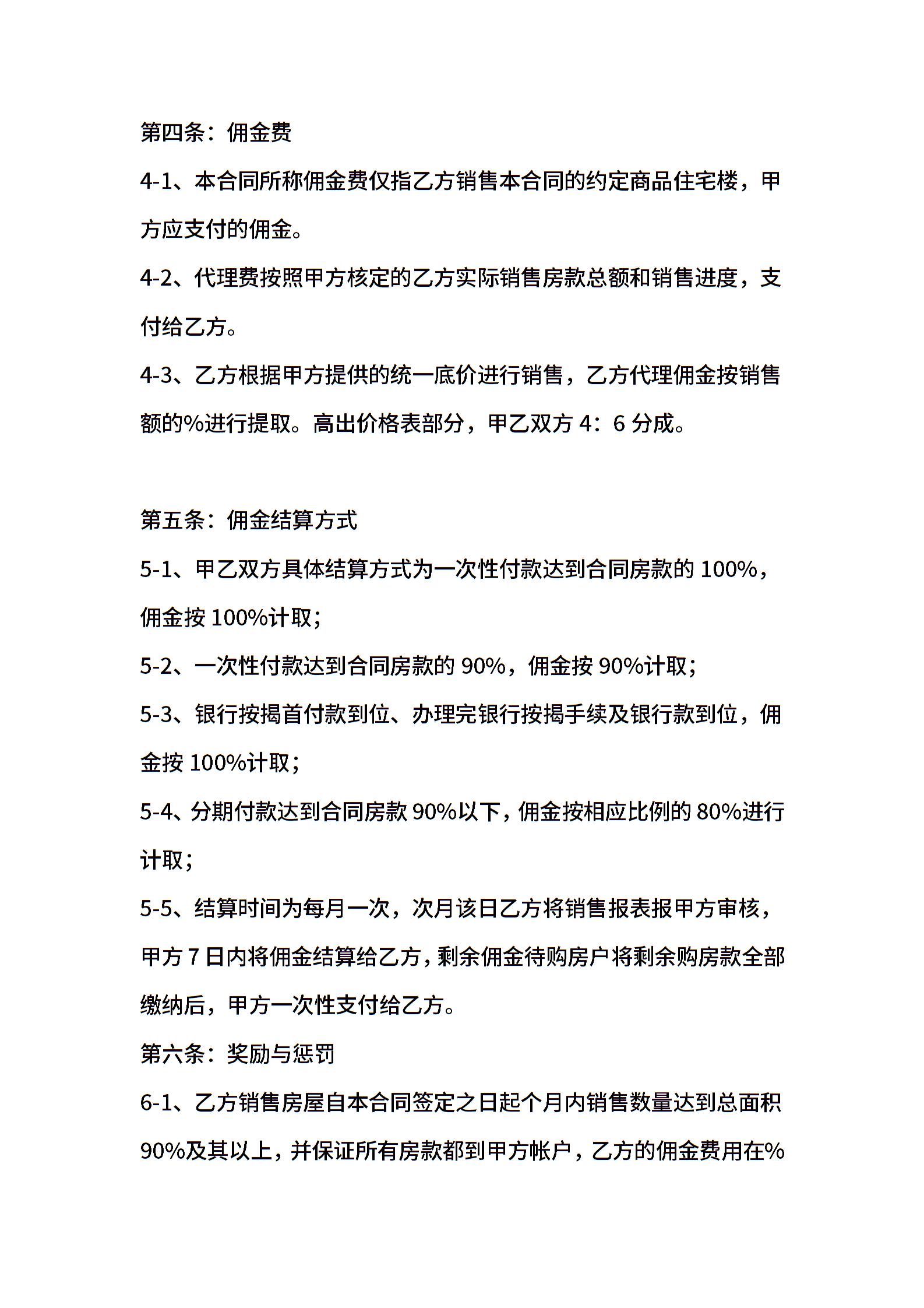 第四条：佣金费

4-1、本合同所称佣金费仅指乙方销售本合同的约定商品住宅楼，甲方应支付的佣金。

4-2、代理费按照甲方核定的乙方实际销售房款总额和销售进度，支付给乙方。

4-3、乙方根据甲方提供的统一底价进行销售，乙方代理佣金按销售额的%进行提取。高出价格表部分，甲乙双方 4：6 分成。

第五条：佣金结算方式

5-1、甲乙双方具体结算方式为一次性付款达到合同房款的 100%，佣金按 100%计取；

5-2、一次性付款达到合同房款的 90%，佣金按 90%计取；

5-3、银行按揭首付款到位、办理完银行按揭手续及银行款到位，佣金按 100%计取；

5-4、分期付款达到合同房款 90%以下，佣金按相应比例的 80%进行计取；

5-5、结算时间为每月一次，次月该日乙方将销售报表报甲方审核，甲方 7 日内将佣金结算给乙方，剩余佣金待购房户将剩余购房款全部缴纳后，甲方一次性支付给乙方。

第六条：奖励与惩罚

6-1、乙方销售房屋自本合同签定之日起个月内销售数量达到总面积 90%及其以上，并保证所有房款都到甲方帐户，乙方的佣金费用在%